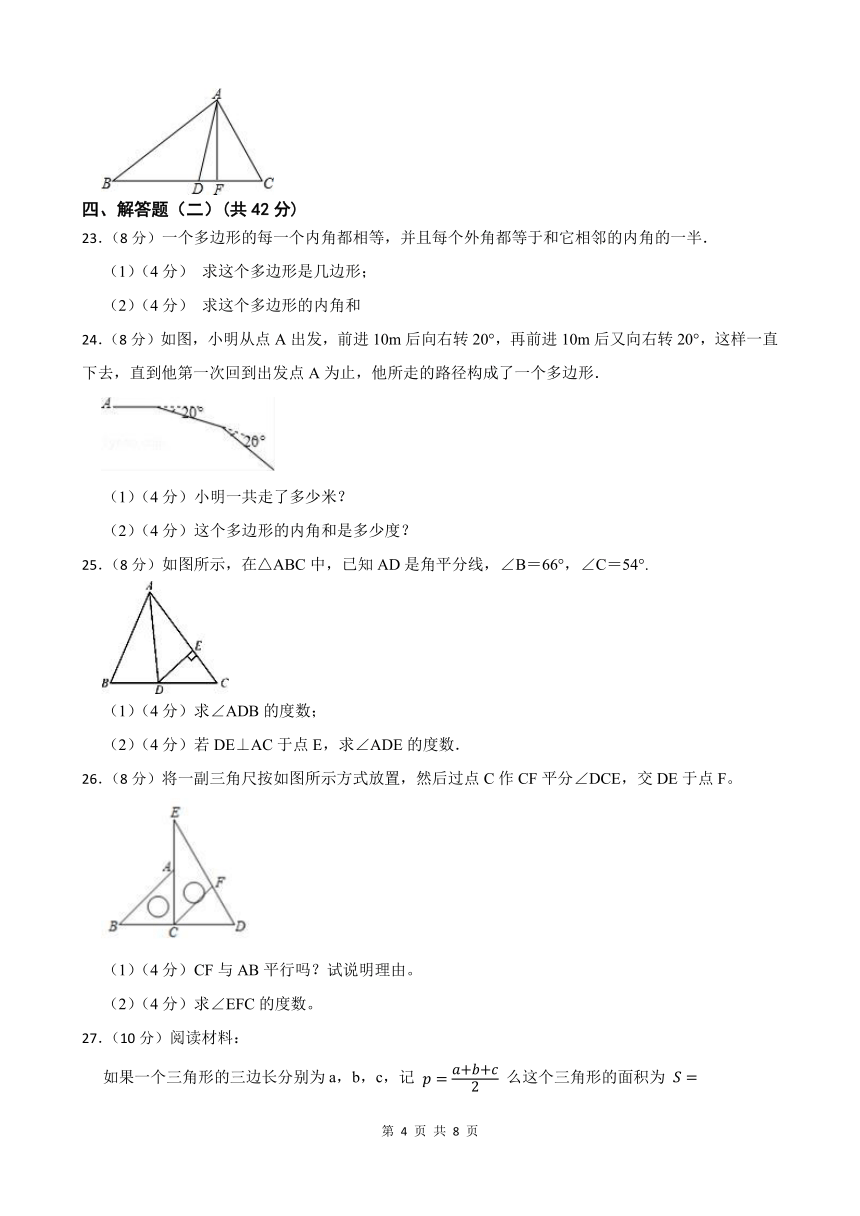 A

B D F C

四、解答题（二）（共 42 分）

23．（8 分）一个多边形的每一个内角都相等，并且每个外角都等于和它相邻的内角的一半．

（1）（4 分） 求这个多边形是几边形；

（2）（4 分） 求这个多边形的内角和

24．（8 分）如图，小明从点 A 出发，前进 10m 后向右转 20°，再前进 10m 后又向右转 20°，这样一直下去，直到他第一次回到出发点 A 为止，他所走的路径构成了一个多边形．

A 20° 20°

（1）（4 分）小明一共走了多少米？

（2）（4 分）这个多边形的内角和是多少度？

25．（8 分）如图所示，在△ABC 中，已知 AD 是角平分线，∠B＝66°，∠C＝54°.

A E B D C

（1）（4 分）求∠ADB 的度数；

（2）（4 分）若 DE⊥AC 于点 E，求∠ADE 的度数.

26．（8 分）将一副三角尺按如图所示方式放置，然后过点 C 作 CF 平分∠DCE，交 DE 于点 F。

E A F B C D

（1）（4 分）CF 与 AB 平行吗？试说明理由。

（2）（4 分）求∠EFC 的度数。

27．（10 分）阅读材料：

如果一个三角形的三边长分别为 a，b，c，记 $p=\frac{a+b+c}{2}$ 么这个三角形的面积为 $S=$

第 4 页 共 8 页